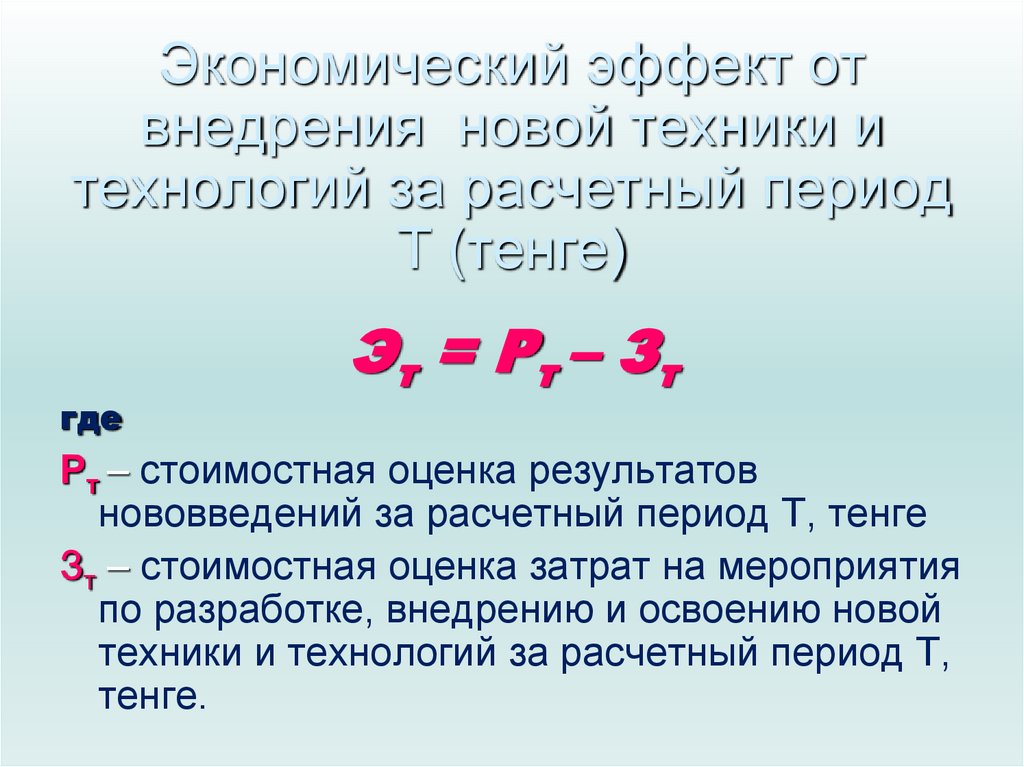 Экономический эффект от внедрения новой техники и технологий за расчетный период Т (тенге)

$Э_т = Р_т – З_т$

где

$Р_т$ – стоимостная оценка результатов нововведений за расчетный период Т, тенге

$З_т$ – стоимостная оценка затрат на мероприятия по разработке, внедрению и освоению новой техники и технологий за расчетный период Т, тенге.